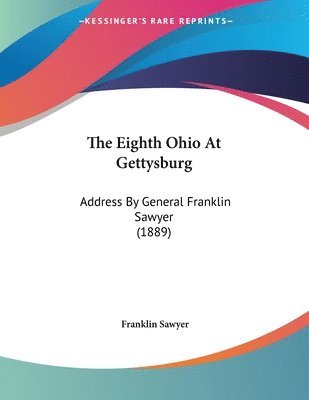 —KESSINGER'S RARE REPRINTS—

The Eighth Ohio At Gettysburg

Address By General Franklin Sawyer (1889)

Franklin Sawyer